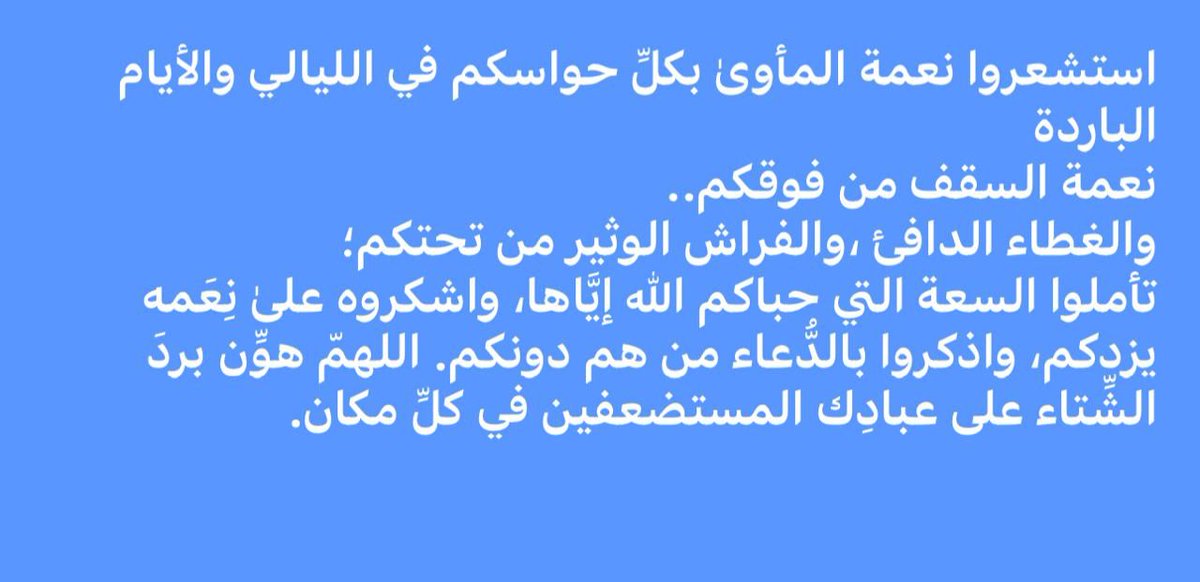 استشعروا نعمة المأوىٰ بكلِّ حواسكم في الليالي والأيام الباردة
نعمة السقف من فوقكم..
والغطاء الدافئ ،والفراش الوثير من تحتكم؛
تأملوا السعة التي حباكم الله إيَّاها، واشكروه علىٰ نِعَمه يزدكم، واذكروا بالدُّعاء من هم دونكم. اللهمّ هوِّن بردَ الشِّتاء على عبادِك المستضعفين في كلِّ مكان.